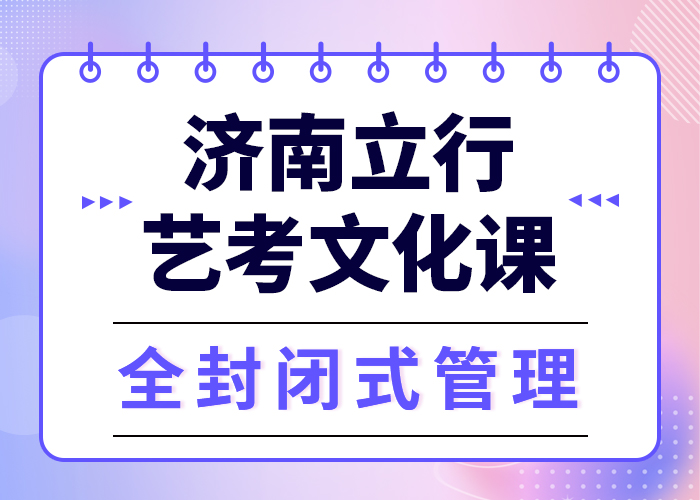 济南立行
艺考文化课

全封闭式管理